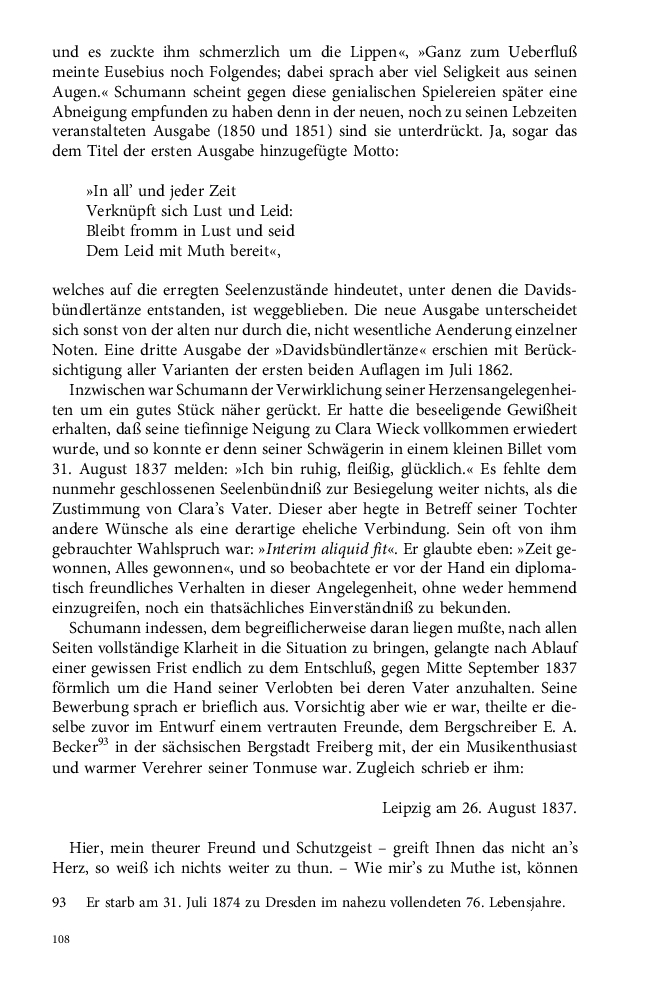 und es zuckte ihm schmerzlich um die Lippen«, »Ganz zum Ueberfluß meinte Eusebius noch Folgendes; dabei sprach aber viel Seligkeit aus seinen Augen.« Schumann scheint gegen diese genialischen Spielereien später eine Abneigung empfunden zu haben denn in der neuen, noch zu seinen Lebzeiten veranstalteten Ausgabe (1850 und 1851) sind sie unterdrückt. Ja, sogar das dem Titel der ersten Ausgabe hinzugefügte Motto:

»In all' und jeder Zeit
Verknüpft sich Lust und Leid:
Bleibt fromm in Lust und seid
Dem Leid mit Muth bereit«,

welches auf die erregten Seelenzustände hindeutet, unter denen die Davidsbündlertänze entstanden, ist weggeblieben. Die neue Ausgabe unterscheidet sich sonst von der alten nur durch die, nicht wesentliche Aenderung einzelner Noten. Eine dritte Ausgabe der »Davidsbündlertänze« erschien mit Berücksichtigung aller Varianten der ersten beiden Auflagen im Juli 1862.

Inzwischen war Schumann der Verwirklichung seiner Herzensangelegenheiten um ein gutes Stück näher gerückt. Er hatte die beseeligende Gewißheit erhalten, daß seine tiefinnige Neigung zu Clara Wieck vollkommen erwiedert wurde, und so konnte er denn seiner Schwägerin in einem kleinen Billet vom 31. August 1837 melden: »Ich bin ruhig, fleißig, glücklich.« Es fehlte dem nunmehr geschlossenen Seelenbündniß zur Besiegelung weiter nichts, als die Zustimmung von Clara's Vater. Dieser aber hegte in Betreff seiner Tochter andere Wünsche als eine derartige eheliche Verbindung. Sein oft von ihm gebrauchter Wahlspruch war: »Interim aliquid fit«. Er glaubte eben: »Zeit gewonnen, Alles gewonnen«, und so beobachtete er vor der Hand ein diplomatisch freundliches Verhalten in dieser Angelegenheit, ohne weder hemmend einzugreifen, noch ein thatsächliches Einverständniß zu bekunden.

Schumann indessen, dem begreiflicherweise daran liegen mußte, nach allen Seiten vollständige Klarheit in die Situation zu bringen, gelangte nach Ablauf einer gewissen Frist endlich zu dem Entschluß, gegen Mitte September 1837 förmlich um die Hand seiner Verlobten bei deren Vater anzuhalten. Seine Bewerbung sprach er brieflich aus. Vorsichtig aber wie er war, theilte er dieselbe zuvor im Entwurf einem vertrauten Freunde, dem Bergschreiber E. A. Becker$^{93}$ in der sächsischen Bergstadt Freiberg mit, der ein Musikenthusiast und warmer Verehrer seiner Tonmuse war. Zugleich schrieb er ihm:

Leipzig am 26. August 1837.

Hier, mein theurer Freund und Schutzgeist – greift Ihnen das nicht an's Herz, so weiß ich nichts weiter zu thun. – Wie mir's zu Muthe ist, können

93 Er starb am 31. Juli 1874 zu Dresden im nahezu vollendeten 76. Lebensjahre.

108